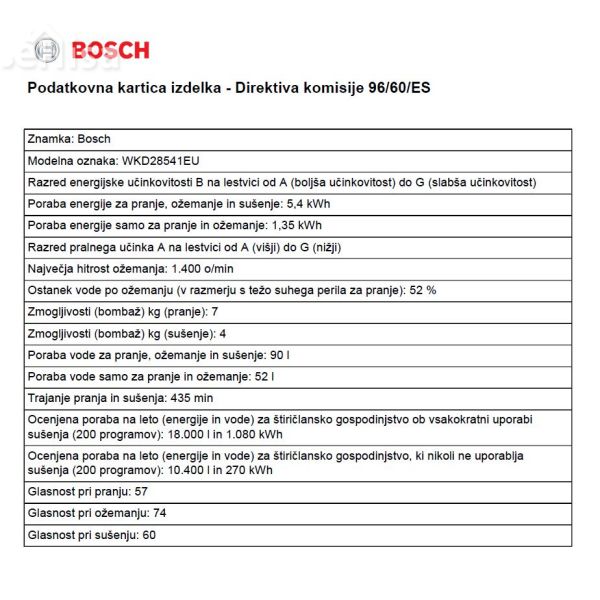 BOSCH

Podatkovna kartica izdelka - Direktiva komisije 96/60/ES

| Znamka: Bosch |
|---|
| Modelna oznaka: WKD28541EU |
| Razred energijske učinkovitosti B na lestvici od A (boljša učinkovitost) do G (slabša učinkovitost) |
| Poraba energije za pranje, ožemanje in sušenje: 5,4 kWh |
| Poraba energije samo za pranje in ožemanje: 1,35 kWh |
| Razred pralnega učinka A na lestvici od A (višji) do G (nižji) |
| Največja hitrost ožemanja: 1.400 o/min |
| Ostanek vode po ožemanju (v razmerju s težo suhega perila za pranje): 52 % |
| Zmogljivosti (bombaž) kg (pranje): 7 |
| Zmogljivosti (bombaž) kg (sušenje): 4 |
| Poraba vode za pranje, ožemanje in sušenje: 90 l |
| Poraba vode samo za pranje in ožemanje: 52 l |
| Trajanje pranja in sušenja: 435 min |
| Ocenjena poraba na leto (energije in vode) za štiričlansko gospodinjstvo ob vsakokratni uporabi sušenja (200 programov): 18.000 l in 1.080 kWh |
| Ocenjena poraba na leto (energije in vode) za štiričlansko gospodinjstvo, ki nikoli ne uporablja sušenja (200 programov): 10.400 l in 270 kWh |
| Glasnost pri pranju: 57 |
| Glasnost pri ožemanju: 74 |
| Glasnost pri sušenju: 60 |